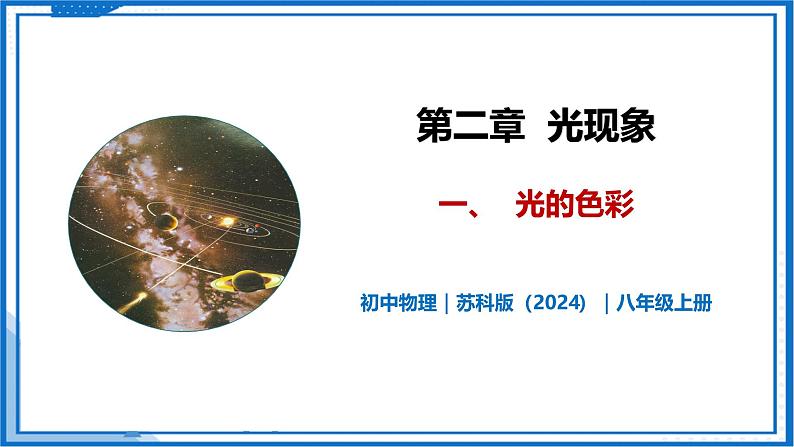 第二章 光现象

一、 光的色彩

初中物理｜苏科版（2024）｜八年级上册